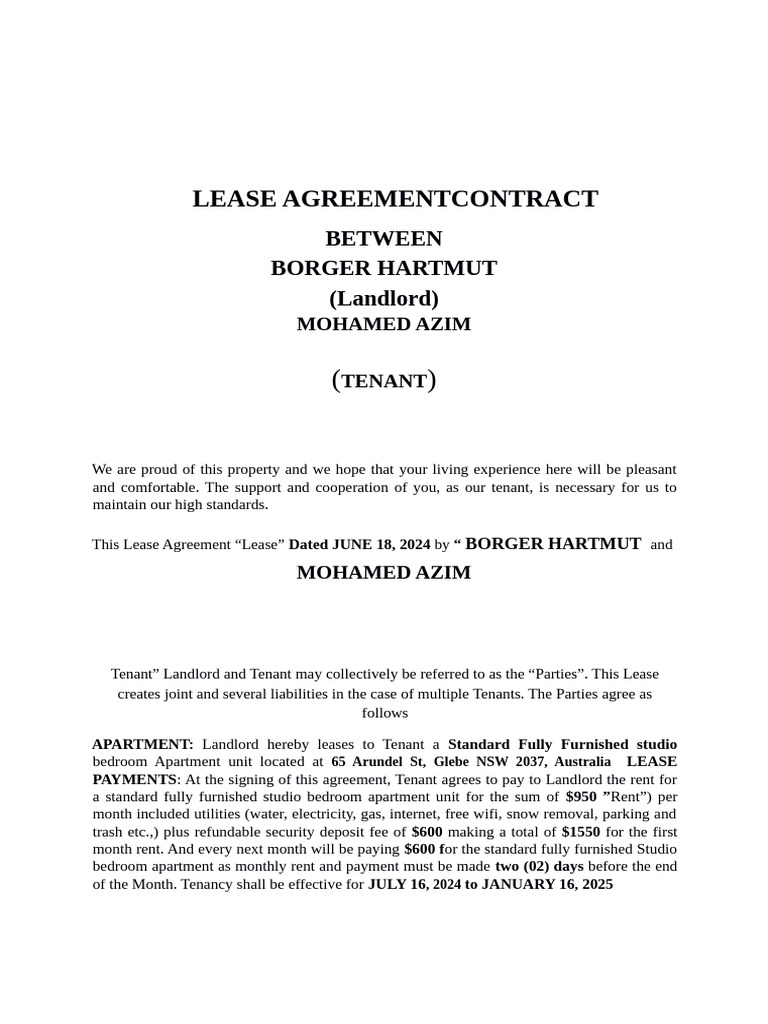 LEASE AGREEMENTCONTRACT

BETWEEN
BORGER HARTMUT
(Landlord)
MOHAMED AZIM

(TENANT)

We are proud of this property and we hope that your living experience here will be pleasant and comfortable. The support and cooperation of you, as our tenant, is necessary for us to maintain our high standards.

This Lease Agreement “Lease” Dated JUNE 18, 2024 by “ BORGER HARTMUT and

MOHAMED AZIM

Tenant” Landlord and Tenant may collectively be referred to as the “Parties”. This Lease creates joint and several liabilities in the case of multiple Tenants. The Parties agree as follows

APARTMENT: Landlord hereby leases to Tenant a Standard Fully Furnished studio bedroom Apartment unit located at 65 Arundel St, Glebe NSW 2037, Australia LEASE PAYMENTS: At the signing of this agreement, Tenant agrees to pay to Landlord the rent for a standard fully furnished studio bedroom apartment unit for the sum of $950 ”Rent”) per month included utilities (water, electricity, gas, internet, free wifi, snow removal, parking and trash etc.,) plus refundable security deposit fee of $600 making a total of $1550 for the first month rent. And every next month will be paying $600 for the standard fully furnished Studio bedroom apartment as monthly rent and payment must be made two (02) days before the end of the Month. Tenancy shall be effective for JULY 16, 2024 to JANUARY 16, 2025